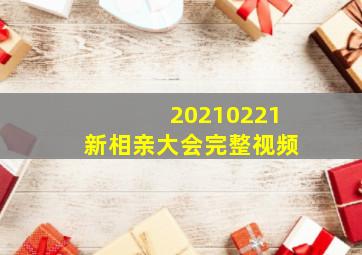 20210221
新相亲大会完整视频